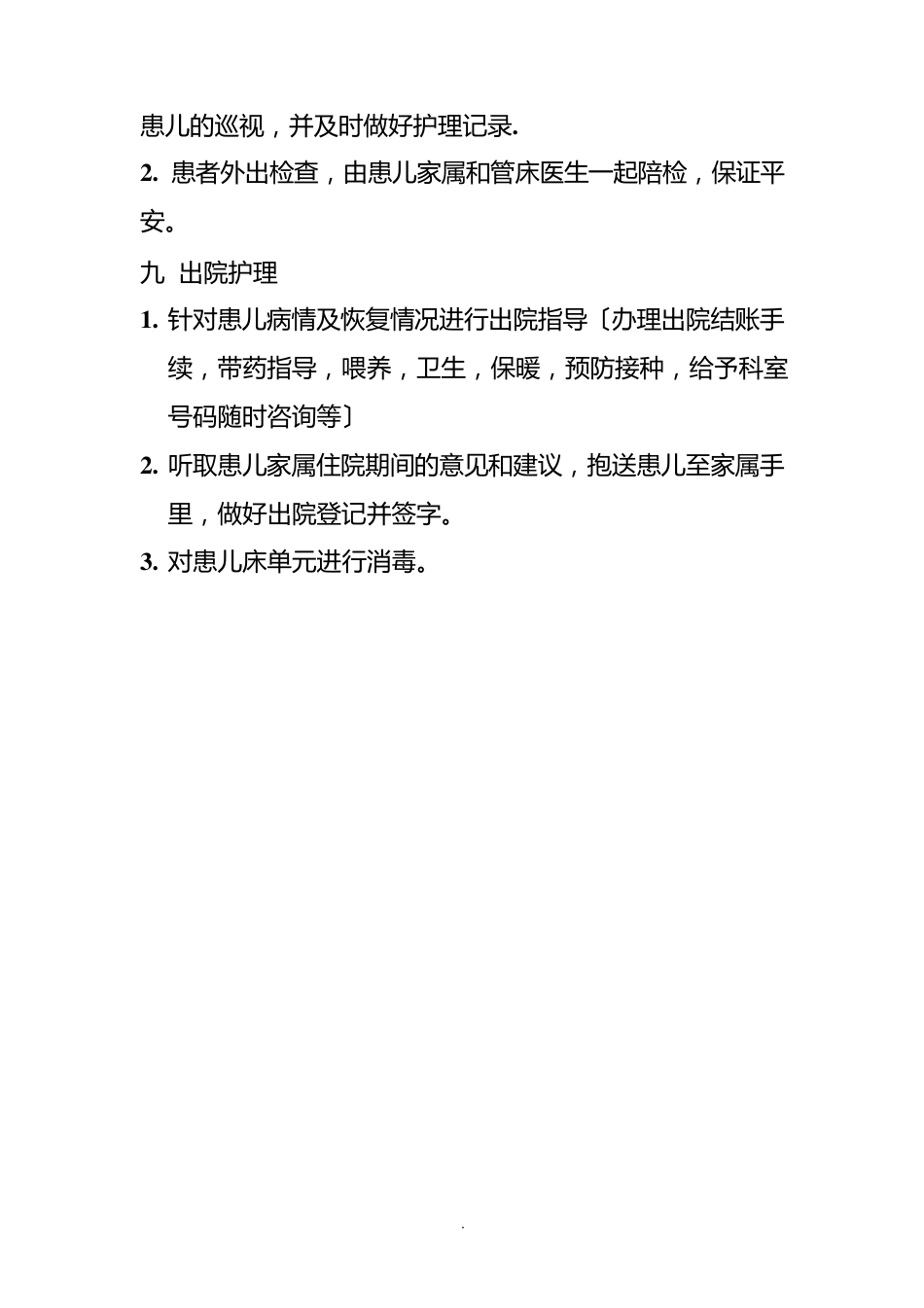 患儿的巡视，并及时做好护理记录.

2. 患者外出检查，由患儿家属和管床医生一起陪检，保证平安。

九 出院护理

1. 针对患儿病情及恢复情况进行出院指导〔办理出院结账手续，带药指导，喂养，卫生，保暖，预防接种，给予科室号码随时咨询等〕

2. 听取患儿家属住院期间的意见和建议，抱送患儿至家属手里，做好出院登记并签字。

3. 对患儿床单元进行消毒。

.